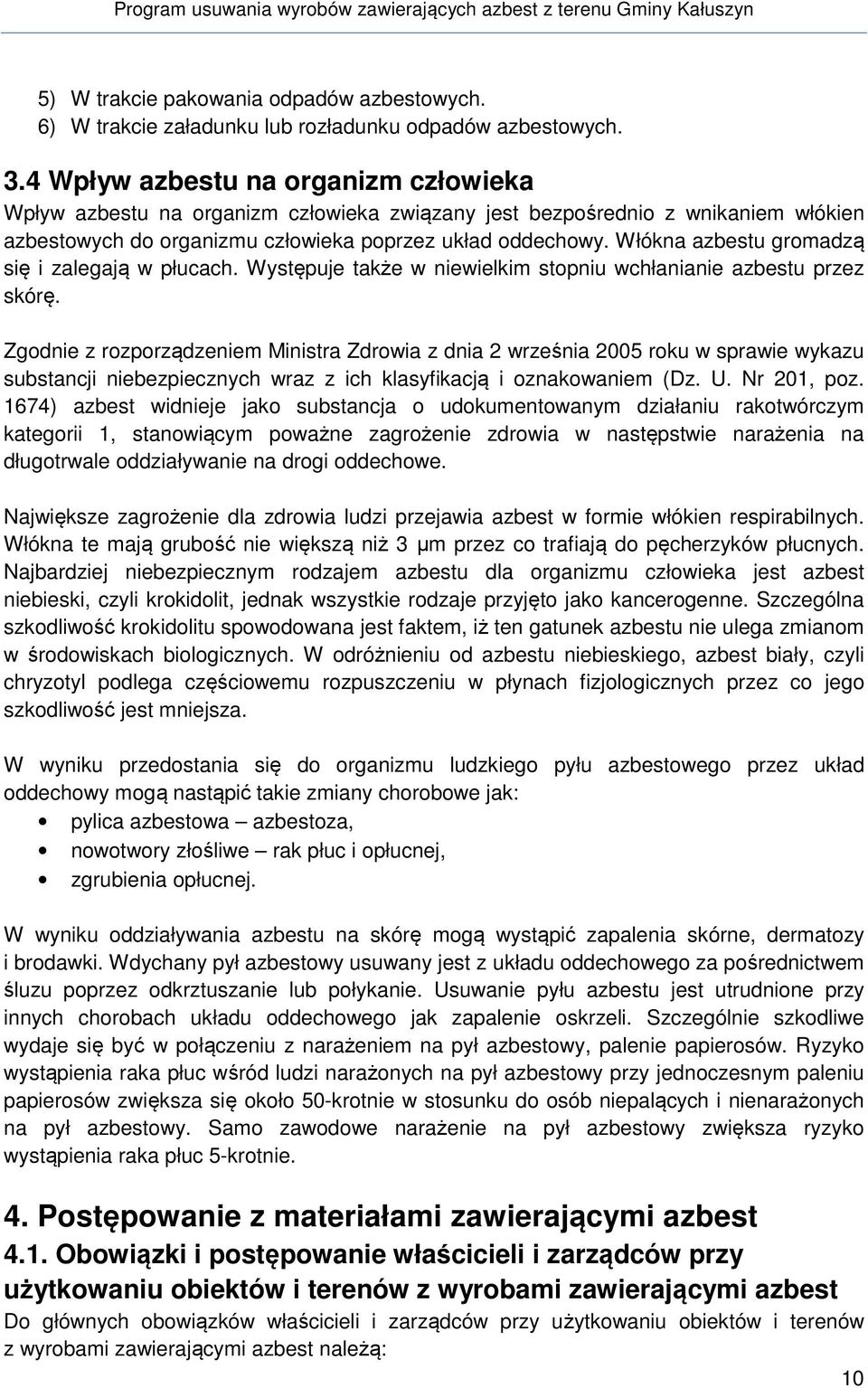 Program usuwania wyrobów zawierających azbest z terenu Gminy Kałuszyn

5) W trakcie pakowania odpadów azbestowych.
6) W trakcie załadunku lub rozładunku odpadów azbestowych.

3.4 Wpływ azbestu na organizm człowieka
Wpływ azbestu na organizm człowieka związany jest bezpośrednio z wnikaniem włókien azbestowych do organizmu człowieka poprzez układ oddechowy. Włókna azbestu gromadzą się i zalegają w płucach. Występuje także w niewielkim stopniu wchłanianie azbestu przez skórę.

Zgodnie z rozporządzeniem Ministra Zdrowia z dnia 2 września 2005 roku w sprawie wykazu substancji niebezpiecznych wraz z ich klasyfikacją i oznakowaniem (Dz. U. Nr 201, poz. 1674) azbest widnieje jako substancja o udokumentowanym działaniu rakotwórczym kategorii 1, stanowiącym poważne zagrożenie zdrowia w następstwie narażenia na długotrwale oddziaływanie na drogi oddechowe.

Największe zagrożenie dla zdrowia ludzi przejawia azbest w formie włókien respirabilnych. Włókna te mają grubość nie większą niż 3 μm przez co trafiają do pęcherzyków płucnych. Najbardziej niebezpiecznym rodzajem azbestu dla organizmu człowieka jest azbest niebieski, czyli krokidolit, jednak wszystkie rodzaje przyjęto jako kancerogenne. Szczególna szkodliwość krokidolitu spowodowana jest faktem, iż ten gatunek azbestu nie ulega zmianom w środowiskach biologicznych. W odróżnieniu od azbestu niebieskiego, azbest biały, czyli chryzotyl podlega częściowemu rozpuszczeniu w płynach fizjologicznych przez co jego szkodliwość jest mniejsza.

W wyniku przedostania się do organizmu ludzkiego pyłu azbestowego przez układ oddechowy mogą nastąpić takie zmiany chorobowe jak:
• pylica azbestowa – azbestoza,
• nowotwory złośliwe – rak płuc i opłucnej,
• zgrubienia opłucnej.

W wyniku oddziaływania azbestu na skórę mogą wystąpić zapalenia skórne, dermatozy i brodawki. Wdychany pył azbestowy usuwany jest z układu oddechowego za pośrednictwem śluzu poprzez odkrztuszanie lub połykanie. Usuwanie pyłu azbestu jest utrudnione przy innych chorobach układu oddechowego jak zapalenie oskrzeli. Szczególnie szkodliwe wydaje się być w połączeniu z narażeniem na pył azbestowy, palenie papierosów. Ryzyko wystąpienia raka płuc wśród ludzi narażonych na pył azbestowy przy jednoczesnym paleniu papierosów zwiększa się około 50-krotnie w stosunku do osób niepalących i nienarażonych na pył azbestowy. Samo zawodowe narażenie na pył azbestowy zwiększa ryzyko wystąpienia raka płuc 5-krotnie.

4. Postępowanie z materiałami zawierającymi azbest
4.1. Obowiązki i postępowanie właścicieli i zarządców przy użytkowaniu obiektów i terenów z wyrobami zawierającymi azbest
Do głównych obowiązków właścicieli i zarządców przy użytkowaniu obiektów i terenów z wyrobami zawierającymi azbest należą:

10